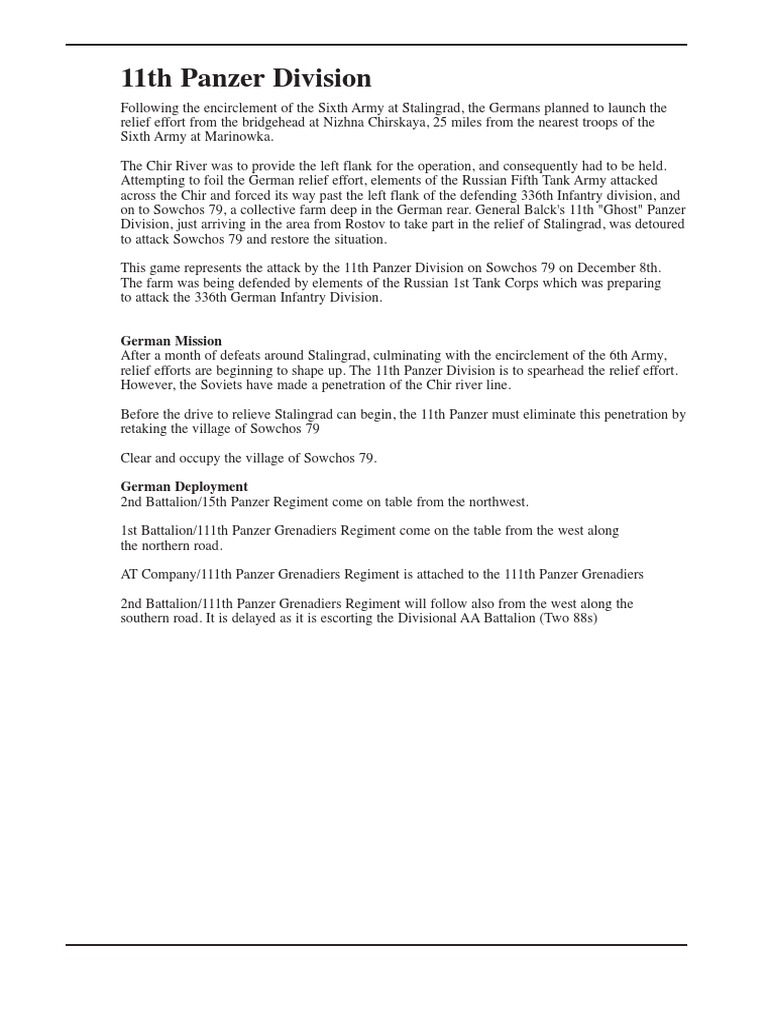 11th Panzer Division

Following the encirclement of the Sixth Army at Stalingrad, the Germans planned to launch the relief effort from the bridgehead at Nizhna Chirskaya, 25 miles from the nearest troops of the Sixth Army at Marinowka.

The Chir River was to provide the left flank for the operation, and consequently had to be held. Attempting to foil the German relief effort, elements of the Russian Fifth Tank Army attacked across the Chir and forced its way past the left flank of the defending 336th Infantry division, and on to Sowchos 79, a collective farm deep in the German rear. General Balck's 11th "Ghost" Panzer Division, just arriving in the area from Rostov to take part in the relief of Stalingrad, was detoured to attack Sowchos 79 and restore the situation.

This game represents the attack by the 11th Panzer Division on Sowchos 79 on December 8th. The farm was being defended by elements of the Russian 1st Tank Corps which was preparing to attack the 336th German Infantry Division.

German Mission
After a month of defeats around Stalingrad, culminating with the encirclement of the 6th Army, relief efforts are beginning to shape up. The 11th Panzer Division is to spearhead the relief effort. However, the Soviets have made a penetration of the Chir river line.

Before the drive to relieve Stalingrad can begin, the 11th Panzer must eliminate this penetration by retaking the village of Sowchos 79

Clear and occupy the village of Sowchos 79.

German Deployment
2nd Battalion/15th Panzer Regiment come on table from the northwest.

1st Battalion/111th Panzer Grenadiers Regiment come on the table from the west along the northern road.

AT Company/111th Panzer Grenadiers Regiment is attached to the 111th Panzer Grenadiers

2nd Battalion/111th Panzer Grenadiers Regiment will follow also from the west along the southern road. It is delayed as it is escorting the Divisional AA Battalion (Two 88s)